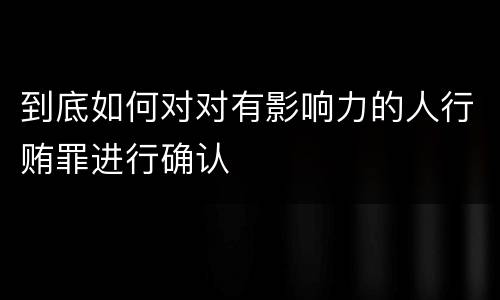 到底如何对对有影响力的人行贿罪进行确认